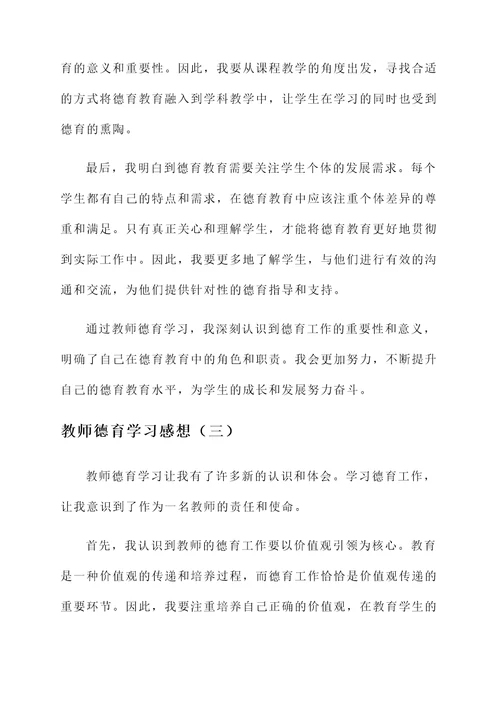 育的意义和重要性。因此，我要从课程教学的角度出发，寻找合适的方式将德育教育融入到学科教学中，让学生在学习的同时也受到德育的熏陶。

最后，我明白到德育教育需要关注学生个体的发展需求。每个学生都有自己的特点和需求，在德育教育中应该注重个体差异的尊重和满足。只有真正关心和理解学生，才能将德育教育更好地贯彻到实际工作中。因此，我要更多地了解学生，与他们进行有效的沟通和交流，为他们提供针对性的德育指导和支持。

通过教师德育学习，我深刻认识到德育工作的重要性和意义，明确了自己在德育教育中的角色和职责。我会更加努力，不断提升自己的德育教育水平，为学生的成长和发展努力奋斗。

教师德育学习感想（三）

教师德育学习让我有了许多新的认识和体会。学习德育工作，让我意识到了作为一名教师的责任和使命。

首先，我认识到教师的德育工作要以价值观引领为核心。教育是一种价值观的传递和培养过程，而德育工作恰恰是价值观传递的重要环节。因此，我要注重培养自己正确的价值观，在教育学生的